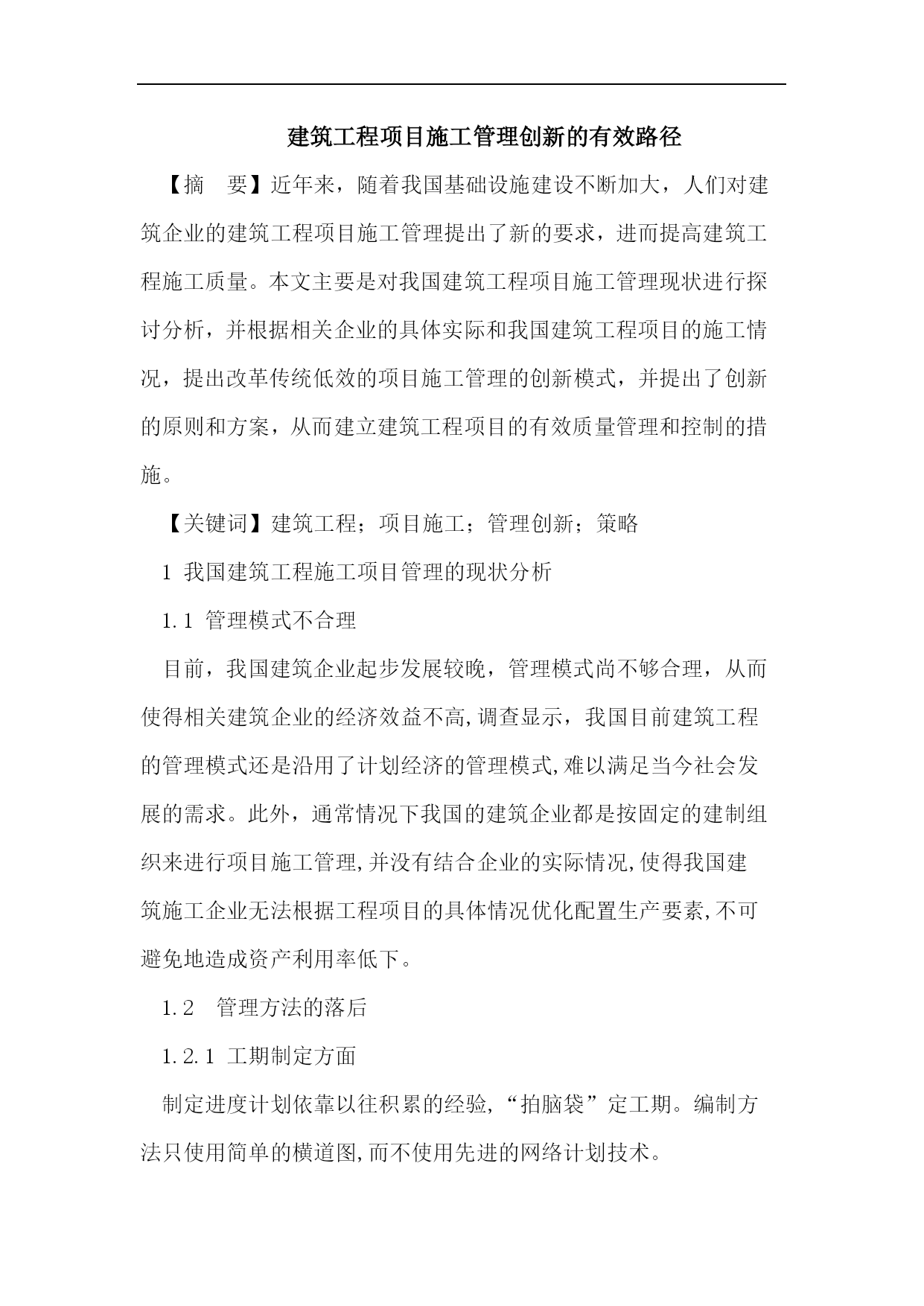 建筑工程项目施工管理创新的有效路径

【摘　要】近年来，随着我国基础设施建设不断加大，人们对建筑企业的建筑工程项目施工管理提出了新的要求，进而提高建筑工程施工质量。本文主要是对我国建筑工程项目施工管理现状进行探讨分析，并根据相关企业的具体实际和我国建筑工程项目的施工情况，提出改革传统低效的项目施工管理的创新模式，并提出了创新的原则和方案，从而建立建筑工程项目的有效质量管理和控制的措施。

【关键词】建筑工程；项目施工；管理创新；策略

1 我国建筑工程施工项目管理的现状分析

1.1 管理模式不合理

目前，我国建筑企业起步发展较晚，管理模式尚不够合理，从而使得相关建筑企业的经济效益不高,调查显示，我国目前建筑工程的管理模式还是沿用了计划经济的管理模式,难以满足当今社会发展的需求。此外，通常情况下我国的建筑企业都是按固定的建制组织来进行项目施工管理,并没有结合企业的实际情况,使得我国建筑施工企业无法根据工程项目的具体情况优化配置生产要素,不可避免地造成资产利用率低下。

1.2　管理方法的落后

1.2.1 工期制定方面

制定进度计划依靠以往积累的经验,“拍脑袋”定工期。编制方法只使用简单的横道图,而不使用先进的网络计划技术。